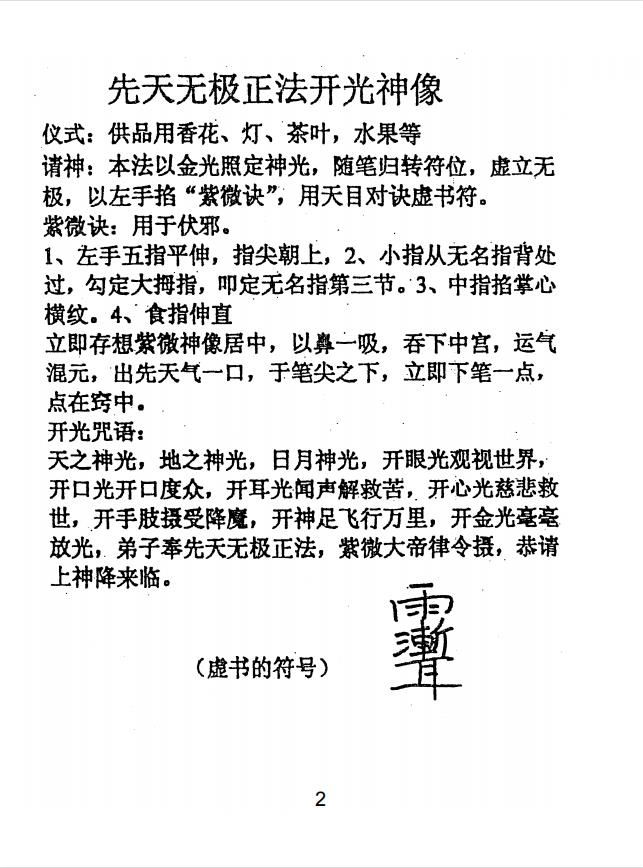 先天无极正法开光神像

仪式：供品用香花、灯、茶叶，水果等

请神：本法以金光照定神光，随笔归转符位，虚立无极，以左手掐“紫微诀”，用天目对诀虚书符。

紫微诀：用于伏邪。

1、左手五指平伸，指尖朝上，2、小指从无名指背处过，勾定大拇指，叩定无名指第三节。3、中指掐掌心横纹。4、食指伸直

立即存想紫微神像居中，以鼻一吸，吞下中宫，运气混元，出先天气一口，于笔尖之下，立即下笔一点，点在窍中。

开光咒语：

天之神光，地之神光，日月神光，开眼光观视世界，开口光开口度众，开耳光闻声解救苦，开心光慈悲救世，开手肢摄受降魔，开神足飞行万里，开金光毫毫放光，弟子奉先天无极正法，紫微大帝律令摄，恭请上神降来临。

（虚书的符号）

2